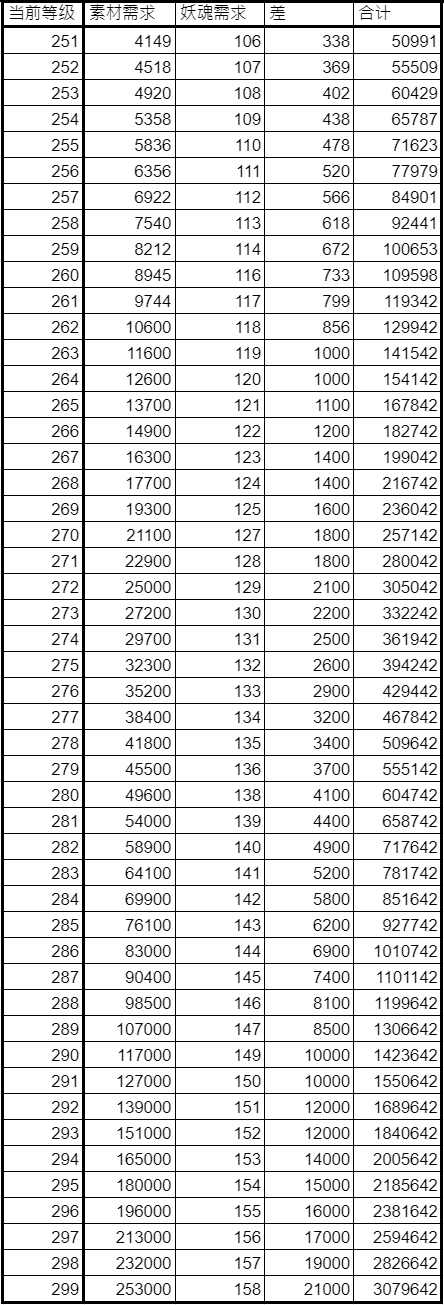 | 当前等级 | 素材需求 | 妖魂需求 | 差 | 合计 |
|---|---|---|---|---|
| 251 | 4149 | 106 | 338 | 50991 |
| 252 | 4518 | 107 | 369 | 55509 |
| 253 | 4920 | 108 | 402 | 60429 |
| 254 | 5358 | 109 | 438 | 65787 |
| 255 | 5836 | 110 | 478 | 71623 |
| 256 | 6356 | 111 | 520 | 77979 |
| 257 | 6922 | 112 | 566 | 84901 |
| 258 | 7540 | 113 | 618 | 92441 |
| 259 | 8212 | 114 | 672 | 100653 |
| 260 | 8945 | 116 | 733 | 109598 |
| 261 | 9744 | 117 | 799 | 119342 |
| 262 | 10600 | 118 | 856 | 129942 |
| 263 | 11600 | 119 | 1000 | 141542 |
| 264 | 12600 | 120 | 1000 | 154142 |
| 265 | 13700 | 121 | 1100 | 167842 |
| 266 | 14900 | 122 | 1200 | 182742 |
| 267 | 16300 | 123 | 1400 | 199042 |
| 268 | 17700 | 124 | 1400 | 216742 |
| 269 | 19300 | 125 | 1600 | 236042 |
| 270 | 21100 | 127 | 1800 | 257142 |
| 271 | 22900 | 128 | 1800 | 280042 |
| 272 | 25000 | 129 | 2100 | 305042 |
| 273 | 27200 | 130 | 2200 | 332242 |
| 274 | 29700 | 131 | 2500 | 361942 |
| 275 | 32300 | 132 | 2600 | 394242 |
| 276 | 35200 | 133 | 2900 | 429442 |
| 277 | 38400 | 134 | 3200 | 467842 |
| 278 | 41800 | 135 | 3400 | 509642 |
| 279 | 45500 | 136 | 3700 | 555142 |
| 280 | 49600 | 138 | 4100 | 604742 |
| 281 | 54000 | 139 | 4400 | 658742 |
| 282 | 58900 | 140 | 4900 | 717642 |
| 283 | 64100 | 141 | 5200 | 781742 |
| 284 | 69900 | 142 | 5800 | 851642 |
| 285 | 76100 | 143 | 6200 | 927742 |
| 286 | 83000 | 144 | 6900 | 1010742 |
| 287 | 90400 | 145 | 7400 | 1101142 |
| 288 | 98500 | 146 | 8100 | 1199642 |
| 289 | 107000 | 147 | 8500 | 1306642 |
| 290 | 117000 | 149 | 10000 | 1423642 |
| 291 | 127000 | 150 | 10000 | 1550642 |
| 292 | 139000 | 151 | 12000 | 1689642 |
| 293 | 151000 | 152 | 12000 | 1840642 |
| 294 | 165000 | 153 | 14000 | 2005642 |
| 295 | 180000 | 154 | 15000 | 2185642 |
| 296 | 196000 | 155 | 16000 | 2381642 |
| 297 | 213000 | 156 | 17000 | 2594642 |
| 298 | 232000 | 157 | 19000 | 2826642 |
| 299 | 253000 | 158 | 21000 | 3079642 |